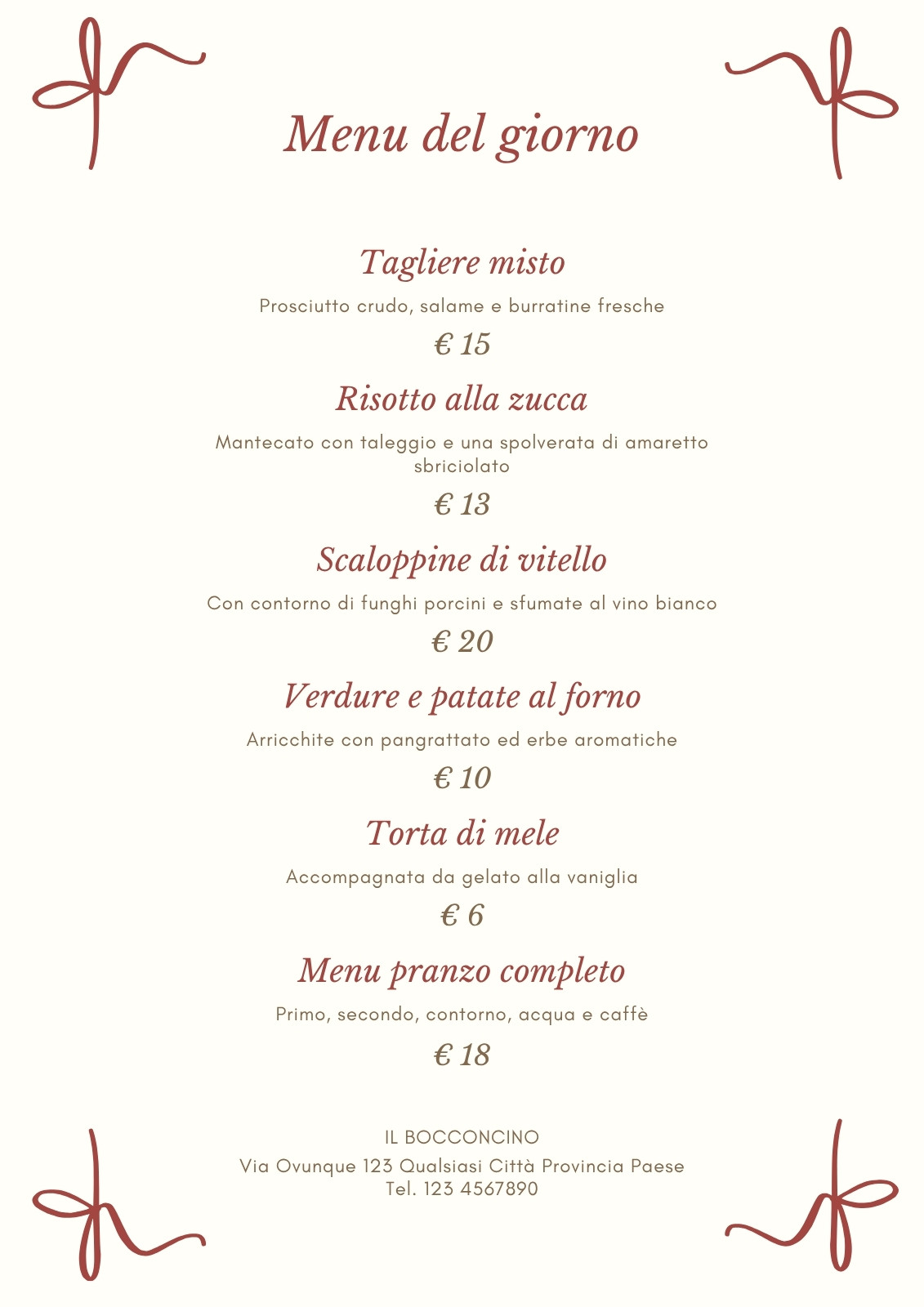 Menu del giorno

Tagliere misto

Prosciutto crudo, salame e burratine fresche

€ 15

Risotto alla zucca

Mantecato con taleggio e una spolverata di amaretto sbriciolato

€ 13

Scaloppine di vitello

Con contorno di funghi porcini e sfumate al vino bianco

€ 20

Verdure e patate al forno

Arricchite con pangrattato ed erbe aromatiche

€ 10

Torta di mele

Accompagnata da gelato alla vaniglia

€ 6

Menu pranzo completo

Primo, secondo, contorno, acqua e caffè

€ 18

IL BOCCONCINO
Via Ovunque 123 Qualsiasi Città Provincia Paese
Tel. 123 4567890